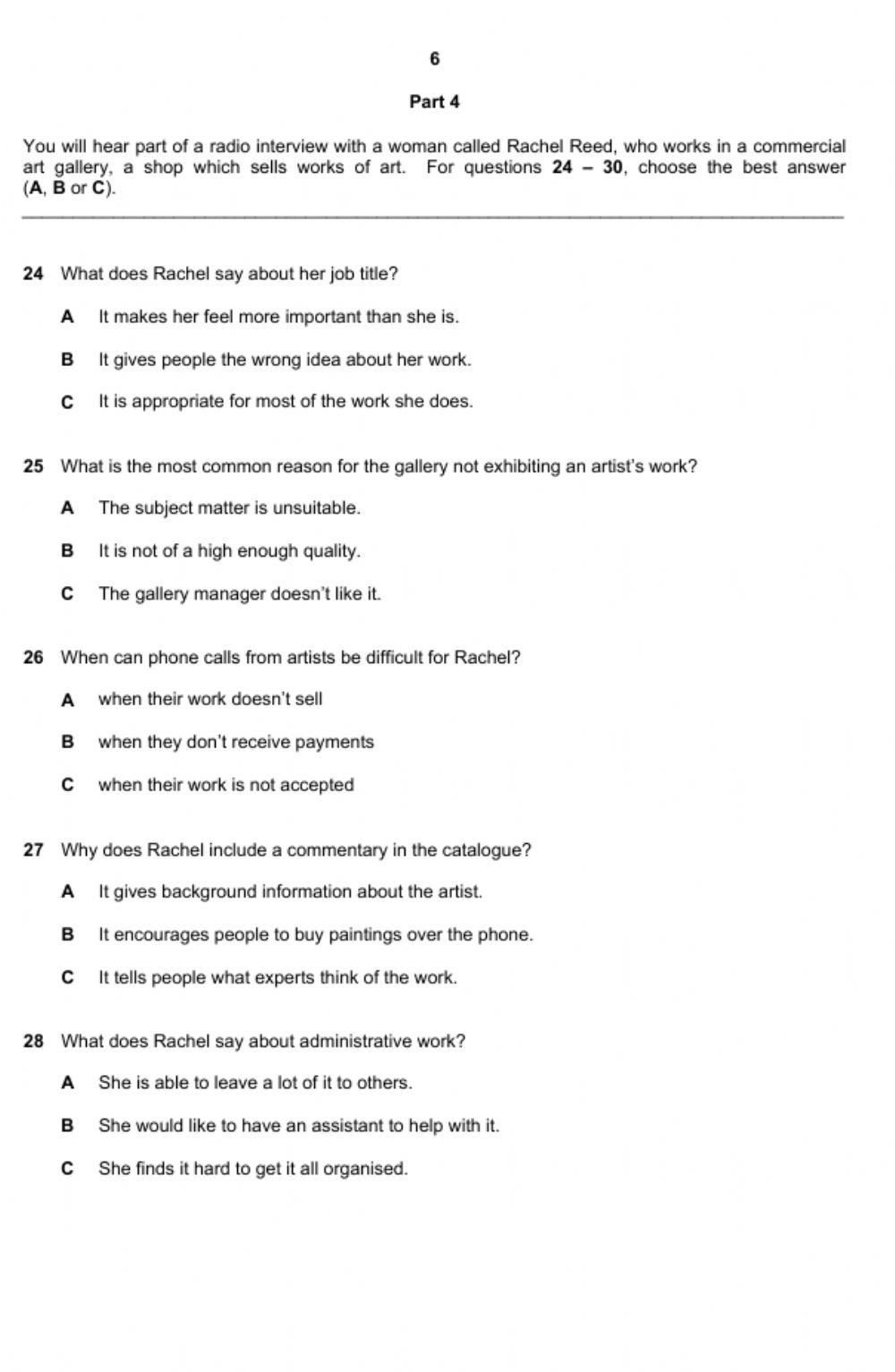 6

Part 4

You will hear part of a radio interview with a woman called Rachel Reed, who works in a commercial art gallery, a shop which sells works of art. For questions 24 – 30, choose the best answer (A, B or C).

24 What does Rachel say about her job title?

A It makes her feel more important than she is.

B It gives people the wrong idea about her work.

C It is appropriate for most of the work she does.

25 What is the most common reason for the gallery not exhibiting an artist's work?

A The subject matter is unsuitable.

B It is not of a high enough quality.

C The gallery manager doesn't like it.

26 When can phone calls from artists be difficult for Rachel?

A when their work doesn't sell

B when they don't receive payments

C when their work is not accepted

27 Why does Rachel include a commentary in the catalogue?

A It gives background information about the artist.

B It encourages people to buy paintings over the phone.

C It tells people what experts think of the work.

28 What does Rachel say about administrative work?

A She is able to leave a lot of it to others.

B She would like to have an assistant to help with it.

C She finds it hard to get it all organised.